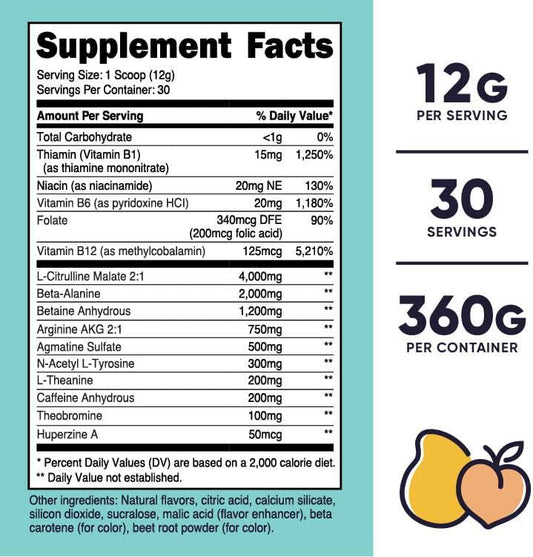 Supplement Facts

Serving Size: 1 Scoop (12g)
Servings Per Container: 30

| Amount Per Serving | | % Daily Value* |
|---|---|---|
| Total Carbohydrate | <1g | 0% |
| Thiamin (Vitamin B1) (as thiamine mononitrate) | 15mg | 1,250% |
| Niacin (as niacinamide) | 20mg NE | 130% |
| Vitamin B6 (as pyridoxine HCl) | 20mg | 1,180% |
| Folate | 340mcg DFE (200mcg folic acid) | 90% |
| Vitamin B12 (as methylcobalamin) | 125mcg | 5,210% |
| L-Citrulline Malate 2:1 | 4,000mg | ** |
| Beta-Alanine | 2,000mg | ** |
| Betaine Anhydrous | 1,200mg | ** |
| Arginine AKG 2:1 | 750mg | ** |
| Agmatine Sulfate | 500mg | ** |
| N-Acetyl L-Tyrosine | 300mg | ** |
| L-Theanine | 200mg | ** |
| Caffeine Anhydrous | 200mg | ** |
| Theobromine | 100mg | ** |
| Huperzine A | 50mcg | ** |

* Percent Daily Values (DV) are based on a 2,000 calorie diet.
** Daily Value not established.

Other ingredients: Natural flavors, citric acid, calcium silicate, silicon dioxide, sucralose, malic acid (flavor enhancer), beta carotene (for color), beet root powder (for color).

12G
PER SERVING

30
SERVINGS

360G
PER CONTAINER